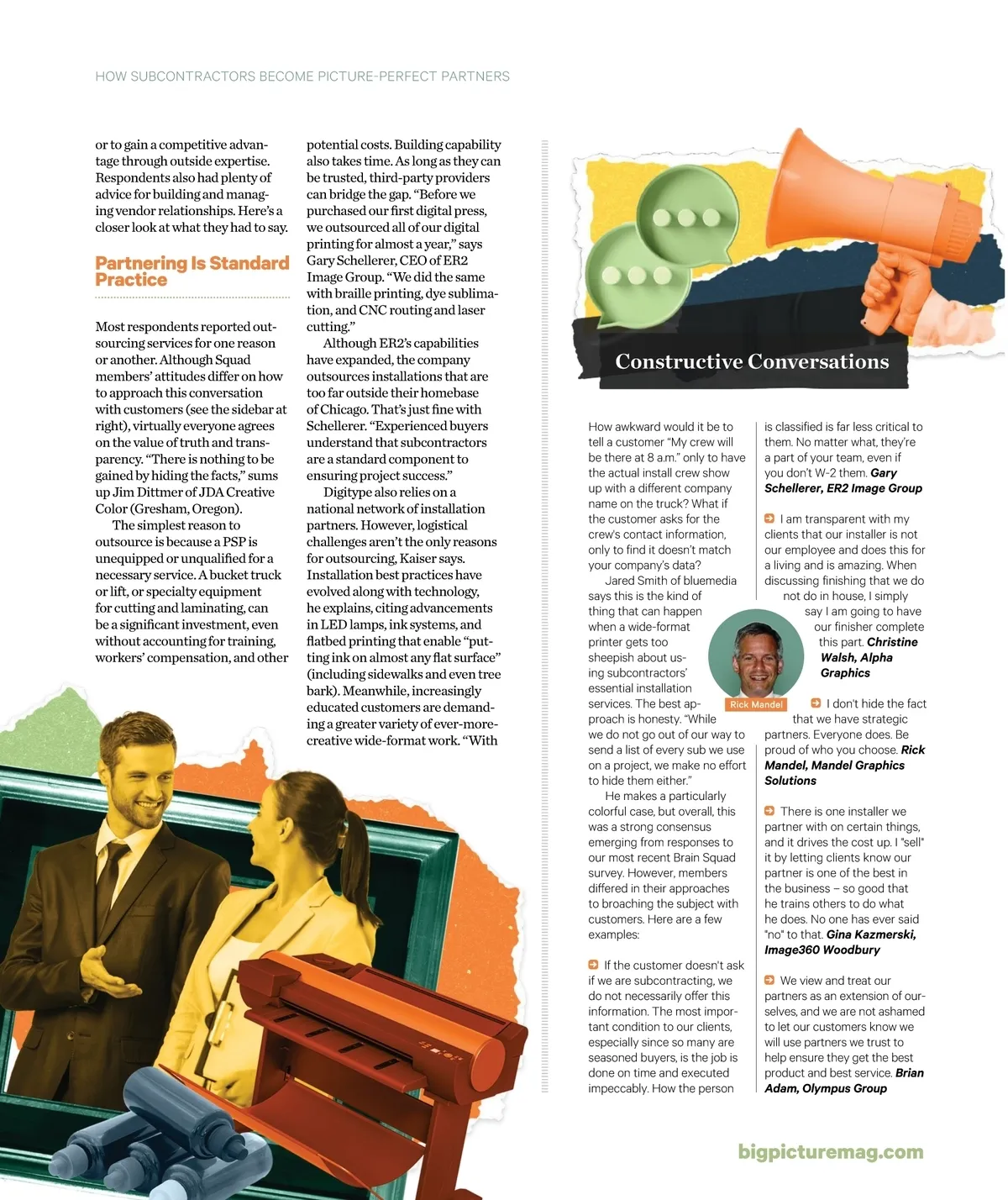 HOW SUBCONTRACTORS BECOME PICTURE-PERFECT PARTNERS

or to gain a competitive advantage through outside expertise. Respondents also had plenty of advice for building and managing vendor relationships. Here's a closer look at what they had to say.

Partnering Is Standard Practice

Most respondents reported outsourcing services for one reason or another. Although Squad members' attitudes differ on how to approach this conversation with customers (see the sidebar at right), virtually everyone agrees on the value of truth and transparency. "There is nothing to be gained by hiding the facts," sums up Jim Dittmer of JDA Creative Color (Gresham, Oregon).

The simplest reason to outsource is because a PSP is unequipped or unqualified for a necessary service. A bucket truck or lift, or specialty equipment for cutting and laminating, can be a significant investment, even without accounting for training, workers' compensation, and other potential costs. Building capability also takes time. As long as they can be trusted, third-party providers can bridge the gap. "Before we purchased our first digital press, we outsourced all of our digital printing for almost a year," says Gary Schellerer, CEO of ER2 Image Group. "We did the same with braille printing, dye sublimation, and CNC routing and laser cutting."

Although ER2's capabilities have expanded, the company outsources installations that are too far outside their homebase of Chicago. That's just fine with Schellerer. "Experienced buyers understand that subcontractors are a standard component to ensuring project success."

Digitype also relies on a national network of installation partners. However, logistical challenges aren't the only reasons for outsourcing, Kaiser says. Installation best practices have evolved along with technology, he explains, citing advancements in LED lamps, ink systems, and flatbed printing that enable "putting ink on almost any flat surface" (including sidewalks and even tree bark). Meanwhile, increasingly educated customers are demanding a greater variety of ever-more-creative wide-format work. "With

Constructive Conversations

How awkward would it be to tell a customer "My crew will be there at 8 a.m." only to have the actual install crew show up with a different company name on the truck? What if the customer asks for the crew's contact information, only to find it doesn't match your company's data?

Jared Smith of bluemedia says this is the kind of thing that can happen when a wide-format printer gets too sheepish about using subcontractors' essential installation services. The best approach is honesty. "While we do not go out of our way to send a list of every sub we use on a project, we make no effort to hide them either."

He makes a particularly colorful case, but overall, this was a strong consensus emerging from responses to our most recent Brain Squad survey. However, members differed in their approaches to broaching the subject with customers. Here are a few examples:

If the customer doesn't ask if we are subcontracting, we do not necessarily offer this information. The most important condition to our clients, especially since so many are seasoned buyers, is the job is done on time and executed impeccably. How the person is classified is far less critical to them. No matter what, they're a part of your team, even if you don't W-2 them. Gary Schellerer, ER2 Image Group

I am transparent with my clients that our installer is not our employee and does this for a living and is amazing. When discussing finishing that we do not do in house, I simply say I am going to have our finisher complete this part. Christine Walsh, Alpha Graphics

Rick Mandel

I don't hide the fact that we have strategic partners. Everyone does. Be proud of who you choose. Rick Mandel, Mandel Graphics Solutions

There is one installer we partner with on certain things, and it drives the cost up. I "sell" it by letting clients know our partner is one of the best in the business – so good that he trains others to do what he does. No one has ever said "no" to that. Gina Kazmerski, Image360 Woodbury

We view and treat our partners as an extension of ourselves, and we are not ashamed to let our customers know we will use partners we trust to help ensure they get the best product and best service. Brian Adam, Olympus Group

bigpicturemag.com